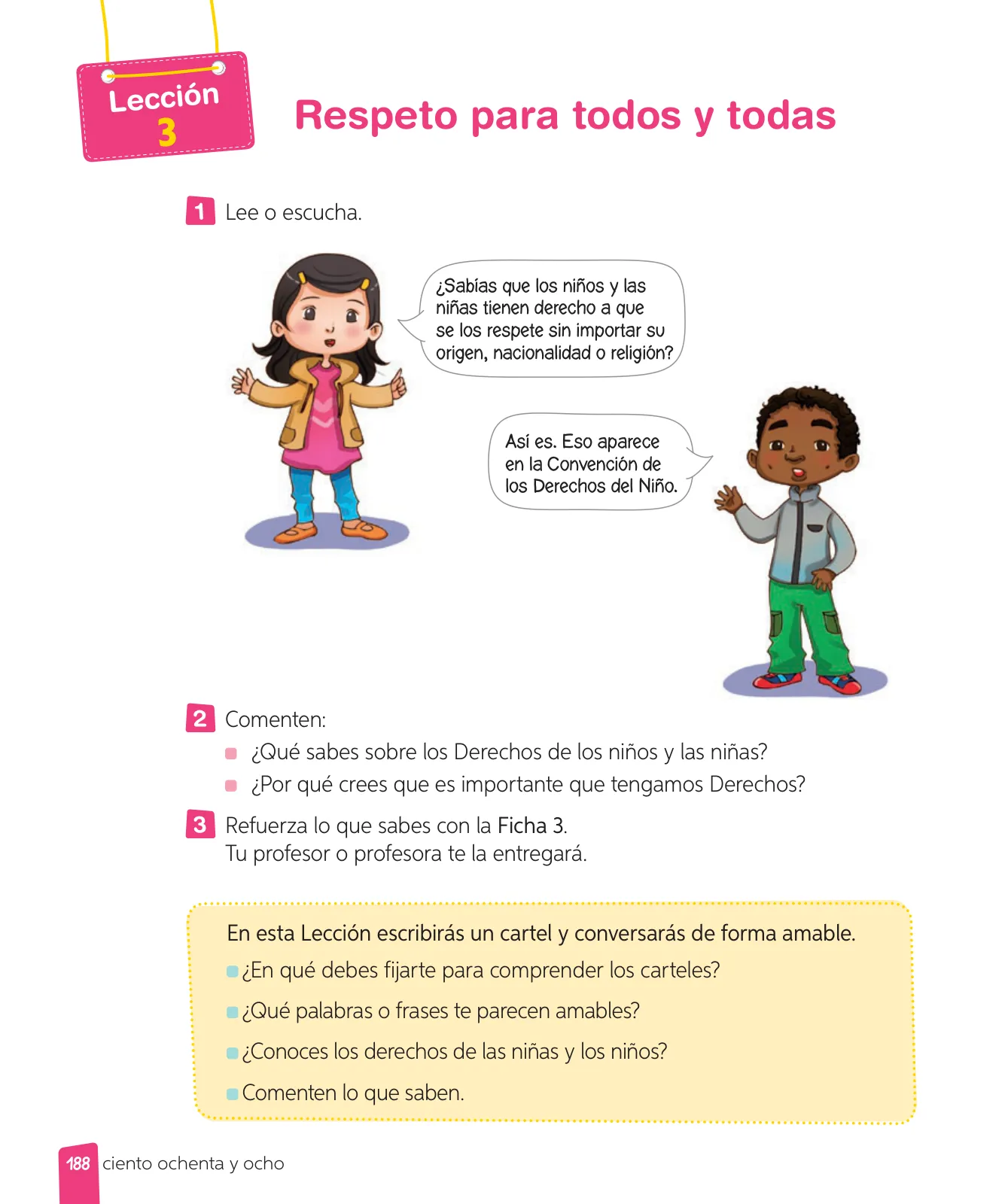 Lección 3

Respeto para todos y todas

1 Lee o escucha.

¿Sabías que los niños y las niñas tienen derecho a que se los respete sin importar su origen, nacionalidad o religión?

Así es. Eso aparece en la Convención de los Derechos del Niño.

2 Comenten:
¿Qué sabes sobre los Derechos de los niños y las niñas?
¿Por qué crees que es importante que tengamos Derechos?

3 Refuerza lo que sabes con la Ficha 3.
Tu profesor o profesora te la entregará.

En esta Lección escribirás un cartel y conversarás de forma amable.
¿En qué debes fijarte para comprender los carteles?
¿Qué palabras o frases te parecen amables?
¿Conoces los derechos de las niñas y los niños?
Comenten lo que saben.

188 ciento ochenta y ocho